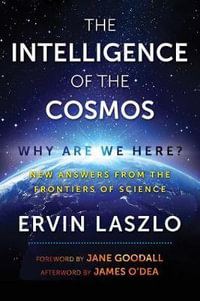 THE INTELLIGENCE OF THE COSMOS

WHY ARE WE HERE?

NEW ANSWERS FROM THE FRONTIERS OF SCIENCE

ERVIN LASZLO

FOREWORD BY JANE GOODALL
AFTERWORD BY JAMES O'DEA